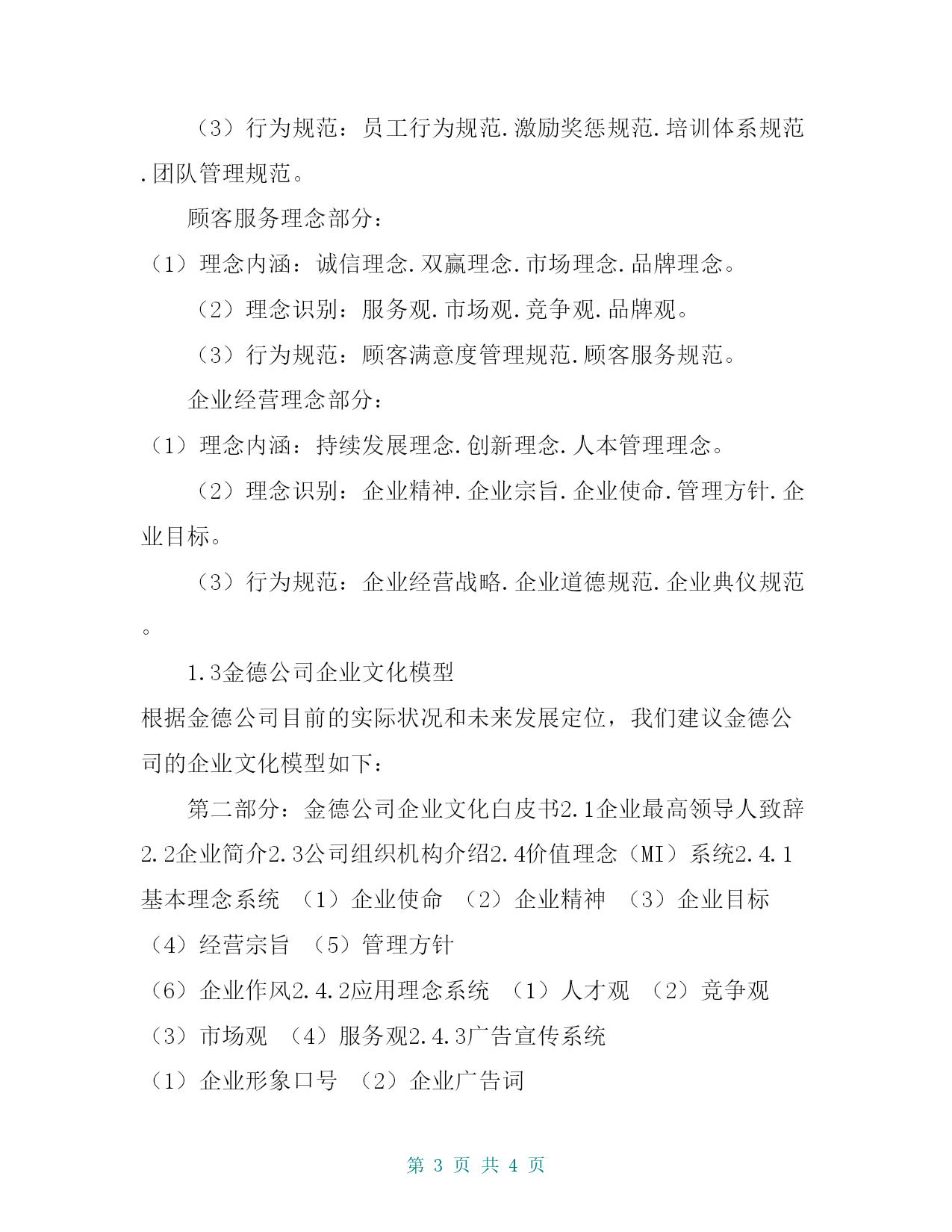 （3）行为规范：员工行为规范.激励奖惩规范.培训体系规范.团队管理规范。

顾客服务理念部分：

（1）理念内涵：诚信理念.双赢理念.市场理念.品牌理念。

（2）理念识别：服务观.市场观.竞争观.品牌观。

（3）行为规范：顾客满意度管理规范.顾客服务规范。

企业经营理念部分：

（1）理念内涵：持续发展理念.创新理念.人本管理理念。

（2）理念识别：企业精神.企业宗旨.企业使命.管理方针.企业目标。

（3）行为规范：企业经营战略.企业道德规范.企业典仪规范。

1.3金德公司企业文化模型

根据金德公司目前的实际状况和未来发展定位，我们建议金德公司的企业文化模型如下：

第二部分：金德公司企业文化白皮书2.1企业最高领导人致辞2.2企业简介2.3公司组织机构介绍2.4价值理念（MI）系统2.4.1基本理念系统 （1）企业使命 （2）企业精神 （3）企业目标 （4）经营宗旨 （5）管理方针

（6）企业作风2.4.2应用理念系统 （1）人才观 （2）竞争观 （3）市场观 （4）服务观2.4.3广告宣传系统

（1）企业形象口号 （2）企业广告词

第 3 页 共 4 页